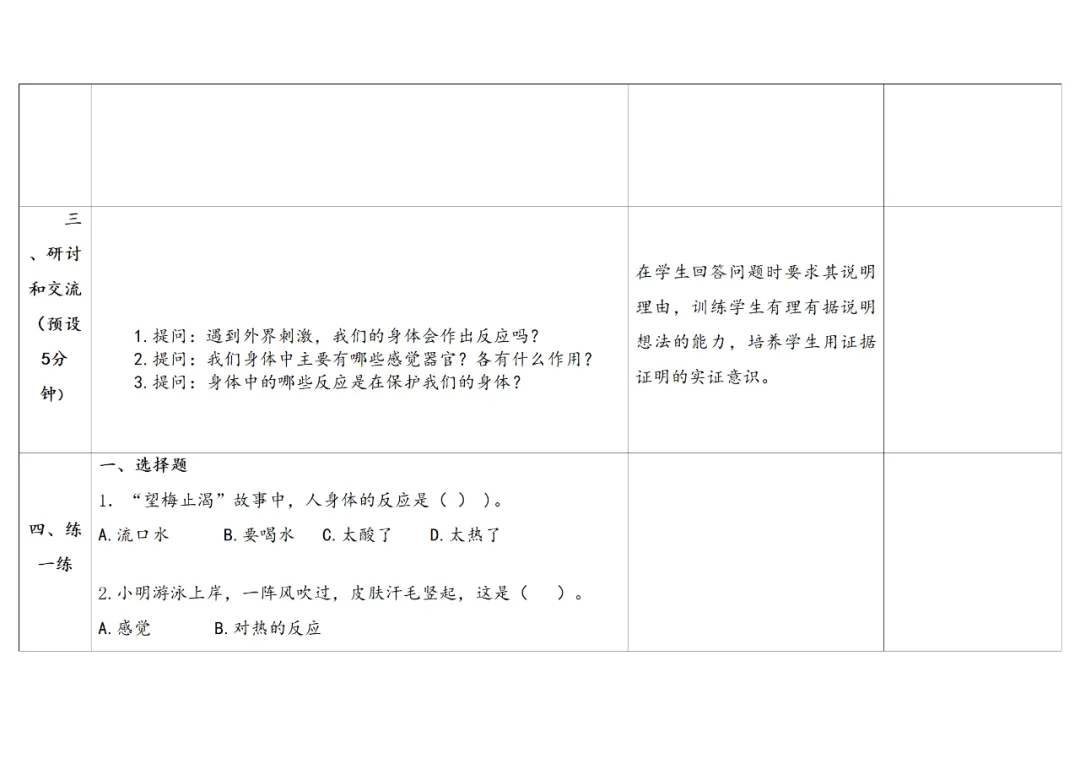 |  |  |  |  |
|---|---|---|---|
| 三、研讨和交流（预设5分钟） | 1.提问：遇到外界刺激，我们的身体会作出反应吗？ 2.提问：我们身体中主要有哪些感觉器官？各有什么作用？ 3.提问：身体中的哪些反应是在保护我们的身体？ | 在学生回答问题时要求其说明理由，训练学生有理有据说明想法的能力，培养学生用证据证明的实证意识。 |  |
| 四、练一练 | 一、选择题 1.“望梅止渴”故事中，人身体的反应是（ ）)。 A.流口水 B.要喝水 C.太酸了 D.太热了 2.小明游泳上岸，一阵风吹过，皮肤汗毛竖起，这是（ ）。 A.感觉 B.对热的反应 |  |  |